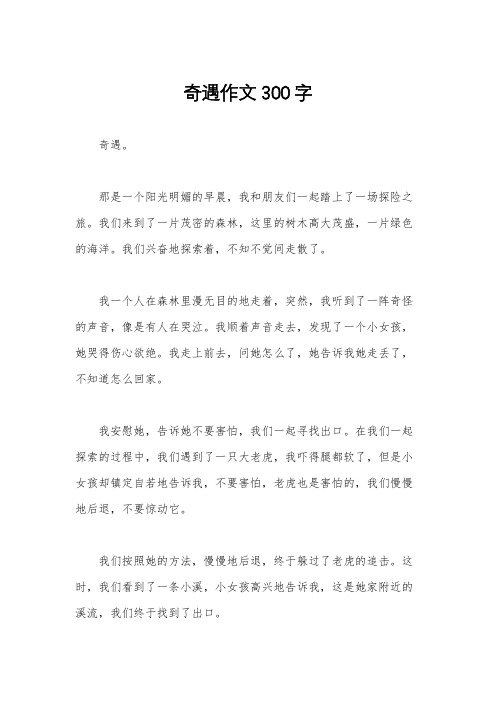 奇遇作文300字

奇遇。

那是一个阳光明媚的早晨，我和朋友们一起踏上了一场探险之旅。我们来到了一片茂密的森林，这里的树木高大茂盛，一片绿色的海洋。我们兴奋地探索着，不知不觉间走散了。

我一个人在森林里漫无目的地走着，突然，我听到了一阵奇怪的声音，像是有人在哭泣。我顺着声音走去，发现了一个小女孩，她哭得伤心欲绝。我走上前去，问她怎么了，她告诉我她走丢了，不知道怎么回家。

我安慰她，告诉她不要害怕，我们一起寻找出口。在我们一起探索的过程中，我们遇到了一只大老虎，我吓得腿都软了，但是小女孩却镇定自若地告诉我，不要害怕，老虎也是害怕的，我们慢慢地后退，不要惊动它。

我们按照她的方法，慢慢地后退，终于躲过了老虎的追击。这时，我们看到了一条小溪，小女孩高兴地告诉我，这是她家附近的溪流，我们终于找到了出口。